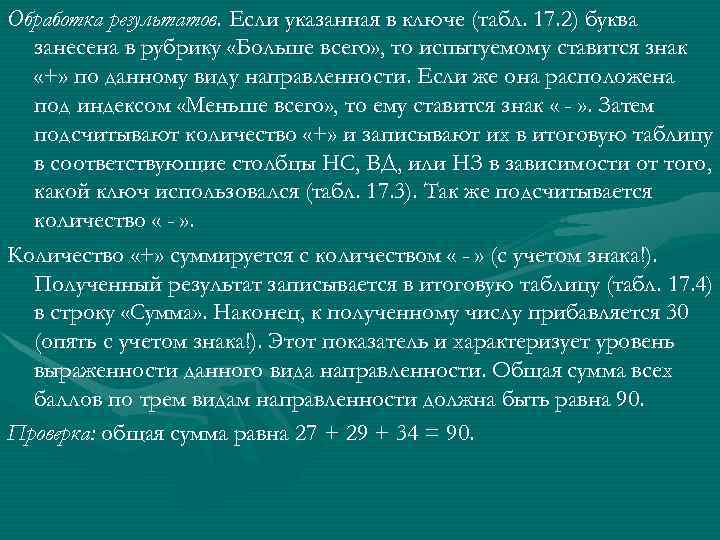 Обработка результатов. Если указанная в ключе (табл. 17.2) буква занесена в рубрику «Больше всего», то испытуемому ставится знак «+» по данному виду направленности. Если же она расположена под индексом «Меньше всего», то ему ставится знак « - ». Затем подсчитывают количество «+» и записывают их в итоговую таблицу в соответствующие столбцы НС, ВД, или НЗ в зависимости от того, какой ключ использовался (табл. 17.3). Так же подсчитывается количество « - ».

Количество «+» суммируется с количеством « - » (с учетом знака!). Полученный результат записывается в итоговую таблицу (табл. 17.4) в строку «Сумма». Наконец, к полученному числу прибавляется 30 (опять с учетом знака!). Этот показатель и характеризует уровень выраженности данного вида направленности. Общая сумма всех баллов по трем видам направленности должна быть равна 90.

Проверка: общая сумма равна 27 + 29 + 34 = 90.